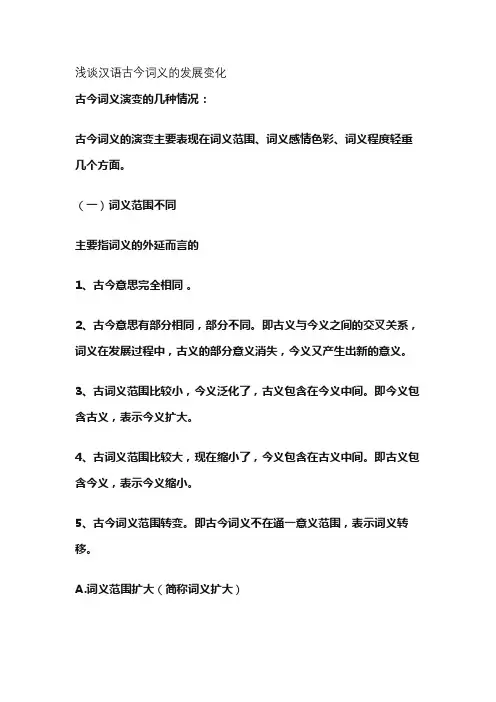 浅谈汉语古今词义的发展变化

古今词义演变的几种情况：

古今词义的演变主要表现在词义范围、词义感情色彩、词义程度轻重几个方面。

（一）词义范围不同

主要指词义的外延而言的

1、古今意思完全相同。

2、古今意思有部分相同，部分不同。即古义与今义之间的交叉关系，词义在发展过程中，古义的部分意义消失，今义又产生出新的意义。

3、古词义范围比较小，今义泛化了，古义包含在今义中间。即今义包含古义，表示今义扩大。

4、古词义范围比较大，现在缩小了，今义包含在古义中间。即古义包含今义，表示今义缩小。

5、古今词义范围转变。即古今词义不在通一意义范围，表示词义转移。

A.词义范围扩大（简称词义扩大）